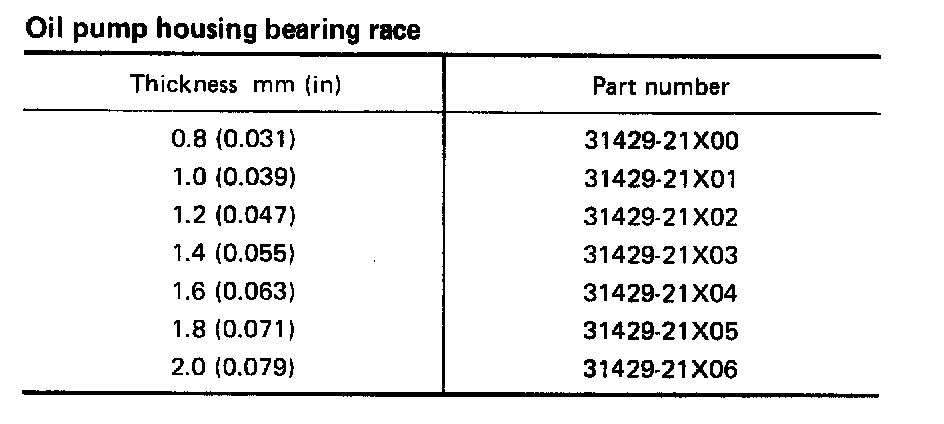 Oil pump housing bearing race

| Thickness mm (in) | Part number |
|---|---|
| 0.8 (0.031) | 31429-21X00 |
| 1.0 (0.039) | 31429-21X01 |
| 1.2 (0.047) | 31429-21X02 |
| 1.4 (0.055) | 31429-21X03 |
| 1.6 (0.063) | 31429-21X04 |
| 1.8 (0.071) | 31429-21X05 |
| 2.0 (0.079) | 31429-21X06 |